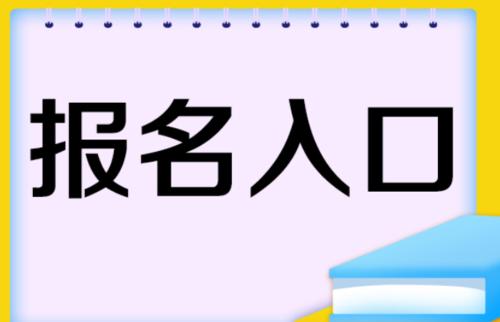 报名入口